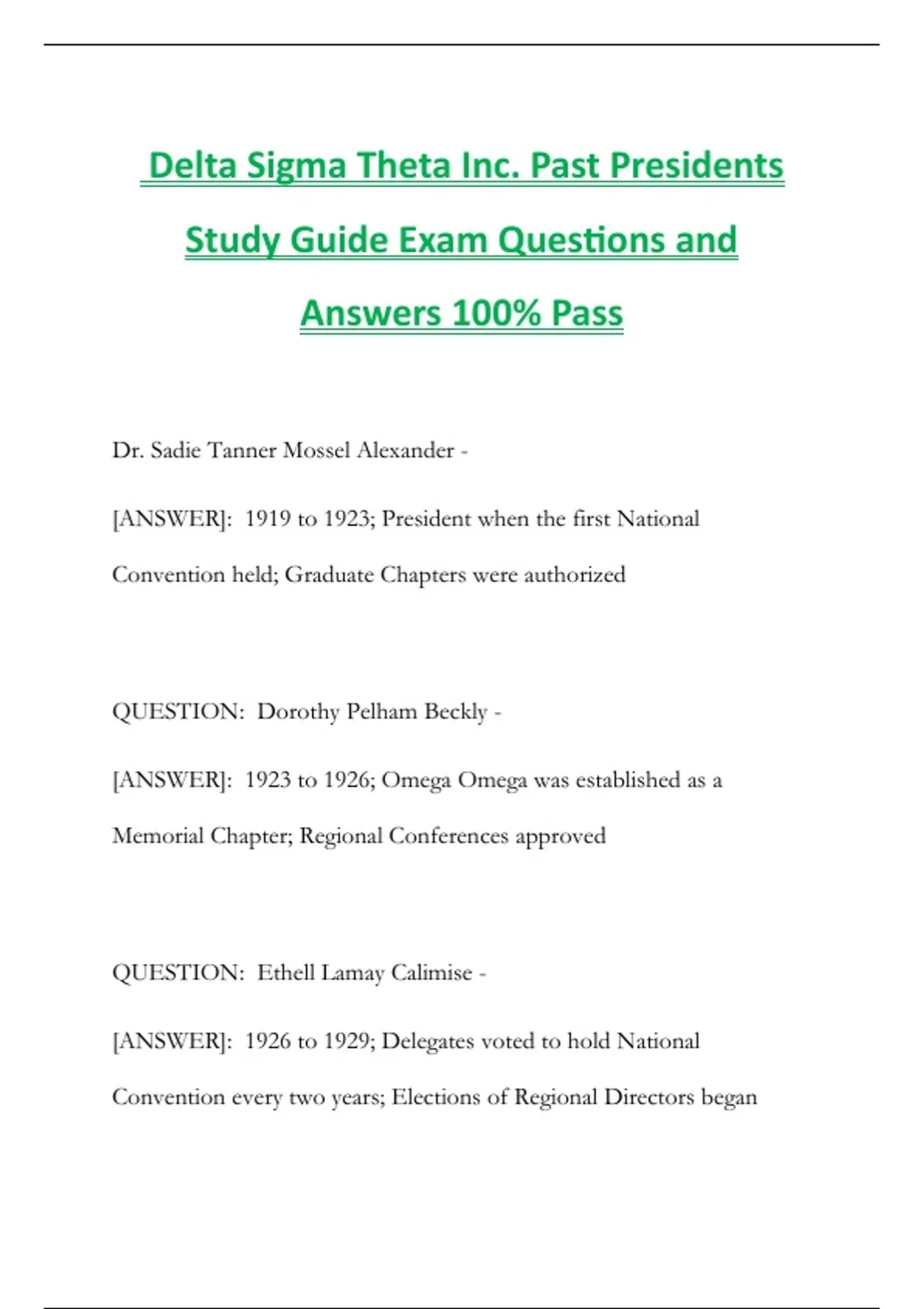 Delta Sigma Theta Inc. Past Presidents Study Guide Exam Questions and Answers 100% Pass

Dr. Sadie Tanner Mossel Alexander -

[ANSWER]: 1919 to 1923; President when the first National Convention held; Graduate Chapters were authorized

QUESTION: Dorothy Pelham Beckly -

[ANSWER]: 1923 to 1926; Omega Omega was established as a Memorial Chapter; Regional Conferences approved

QUESTION: Ethell Lamay Calimise -

[ANSWER]: 1926 to 1929; Delegates voted to hold National Convention every two years; Elections of Regional Directors began